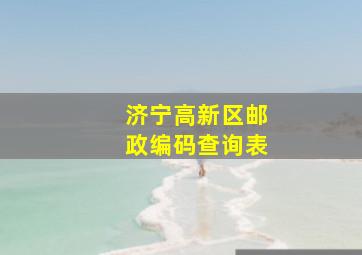 济宁高新区邮政编码查询表